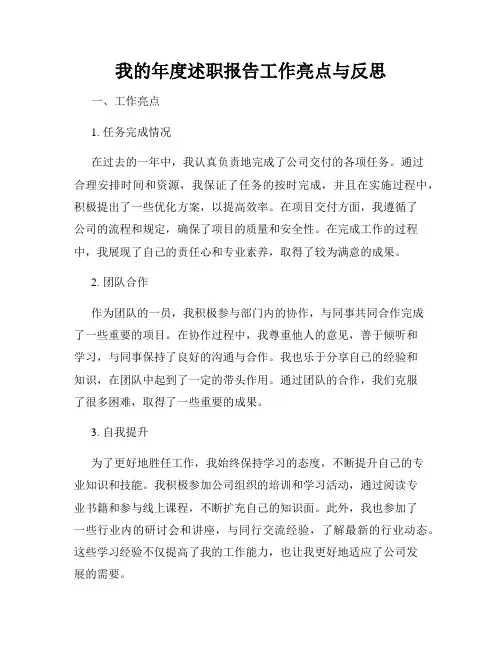 我的年度述职报告工作亮点与反思

一、工作亮点

1. 任务完成情况

在过去的一年中，我认真负责地完成了公司交付的各项任务。通过合理安排时间和资源，我保证了任务的按时完成，并且在实施过程中，积极提出了一些优化方案，以提高效率。在项目交付方面，我遵循了公司的流程和规定，确保了项目的质量和安全性。在完成工作的过程中，我展现了自己的责任心和专业素养，取得了较为满意的成果。

2. 团队合作

作为团队的一员，我积极参与部门内的协作，与同事共同合作完成了一些重要的项目。在协作过程中，我尊重他人的意见，善于倾听和学习，与同事保持了良好的沟通与合作。我也乐于分享自己的经验和知识，在团队中起到了一定的带头作用。通过团队的合作，我们克服了很多困难，取得了一些重要的成果。

3. 自我提升

为了更好地胜任工作，我始终保持学习的态度，不断提升自己的专业知识和技能。我积极参加公司组织的培训和学习活动，通过阅读专业书籍和参与线上课程，不断扩充自己的知识面。此外，我也参加了一些行业内的研讨会和讲座，与同行交流经验，了解最新的行业动态。这些学习经验不仅提高了我的工作能力，也让我更好地适应了公司发展的需要。